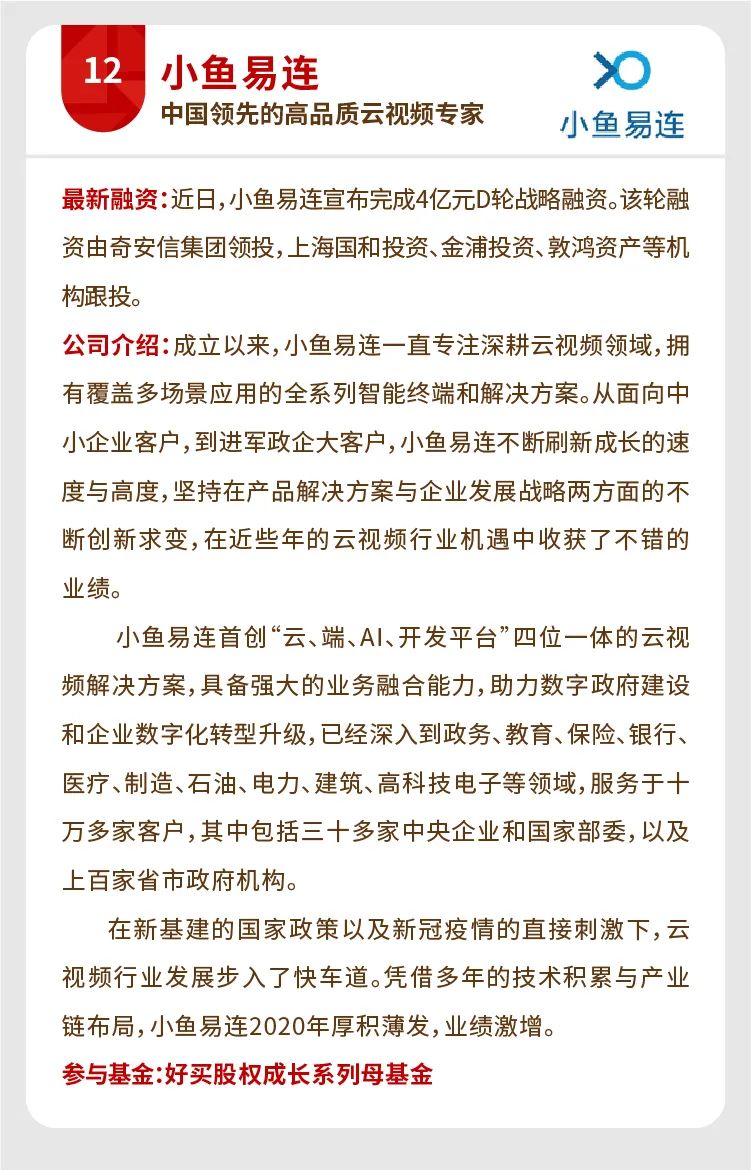 12

小鱼易连
中国领先的高品质云视频专家

小鱼易连

最新融资：近日，小鱼易连宣布完成4亿元D轮战略融资。该轮融资由奇安信集团领投，上海国和投资、金浦投资、敦鸿资产等机构跟投。

公司介绍：成立以来，小鱼易连一直专注深耕云视频领域，拥有覆盖多场景应用的全系列智能终端和解决方案。从面向中小企业客户，到进军政企大客户，小鱼易连不断刷新成长的速度与高度，坚持在产品解决方案与企业发展战略两方面的不断创新求变，在近些年的云视频行业机遇中收获了不错的业绩。

小鱼易连首创“云、端、AI、开发平台”四位一体的云视频解决方案，具备强大的业务融合能力，助力数字政府建设和企业数字化转型升级，已经深入到政务、教育、保险、银行、医疗、制造、石油、电力、建筑、高科技电子等领域，服务于十万多家客户，其中包括三十多家中央企业和国家部委，以及上百家省市政府机构。

在新基建的国家政策以及新冠疫情的直接刺激下，云视频行业发展步入了快车道。凭借多年的技术积累与产业链布局，小鱼易连2020年厚积薄发，业绩激增。

参与基金：好买股权成长系列母基金